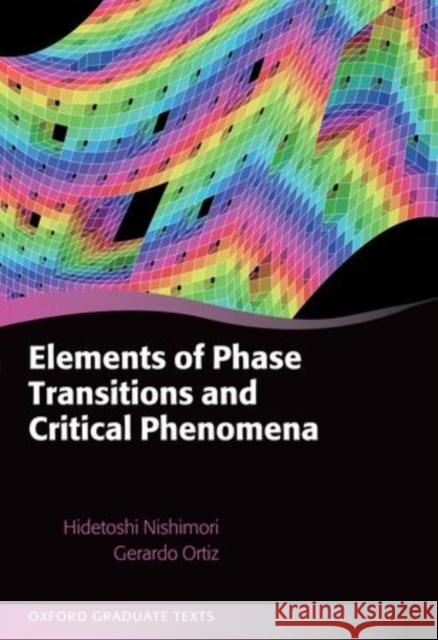 Elements of Phase Transitions and Critical Phenomena

Hidetoshi Nishimori
Gerardo Ortiz

OXFORD GRADUATE TEXTS